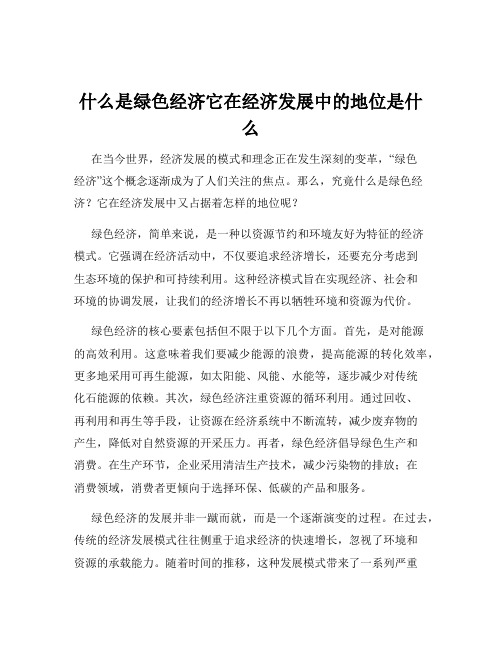 什么是绿色经济它在经济发展中的地位是什么

在当今世界，经济发展的模式和理念正在发生深刻的变革，“绿色经济”这个概念逐渐成为了人们关注的焦点。那么，究竟什么是绿色经济？它在经济发展中又占据着怎样的地位呢？

绿色经济，简单来说，是一种以资源节约和环境友好为特征的经济模式。它强调在经济活动中，不仅要追求经济增长，还要充分考虑到生态环境的保护和可持续利用。这种经济模式旨在实现经济、社会和环境的协调发展，让我们的经济增长不再以牺牲环境和资源为代价。

绿色经济的核心要素包括但不限于以下几个方面。首先，是对能源的高效利用。这意味着我们要减少能源的浪费，提高能源的转化效率，更多地采用可再生能源，如太阳能、风能、水能等，逐步减少对传统化石能源的依赖。其次，绿色经济注重资源的循环利用。通过回收、再利用和再生等手段，让资源在经济系统中不断流转，减少废弃物的产生，降低对自然资源的开采压力。再者，绿色经济倡导绿色生产和消费。在生产环节，企业采用清洁生产技术，减少污染物的排放；在消费领域，消费者更倾向于选择环保、低碳的产品和服务。

绿色经济的发展并非一蹴而就，而是一个逐渐演变的过程。在过去，传统的经济发展模式往往侧重于追求经济的快速增长，忽视了环境和资源的承载能力。随着时间的推移，这种发展模式带来了一系列严重